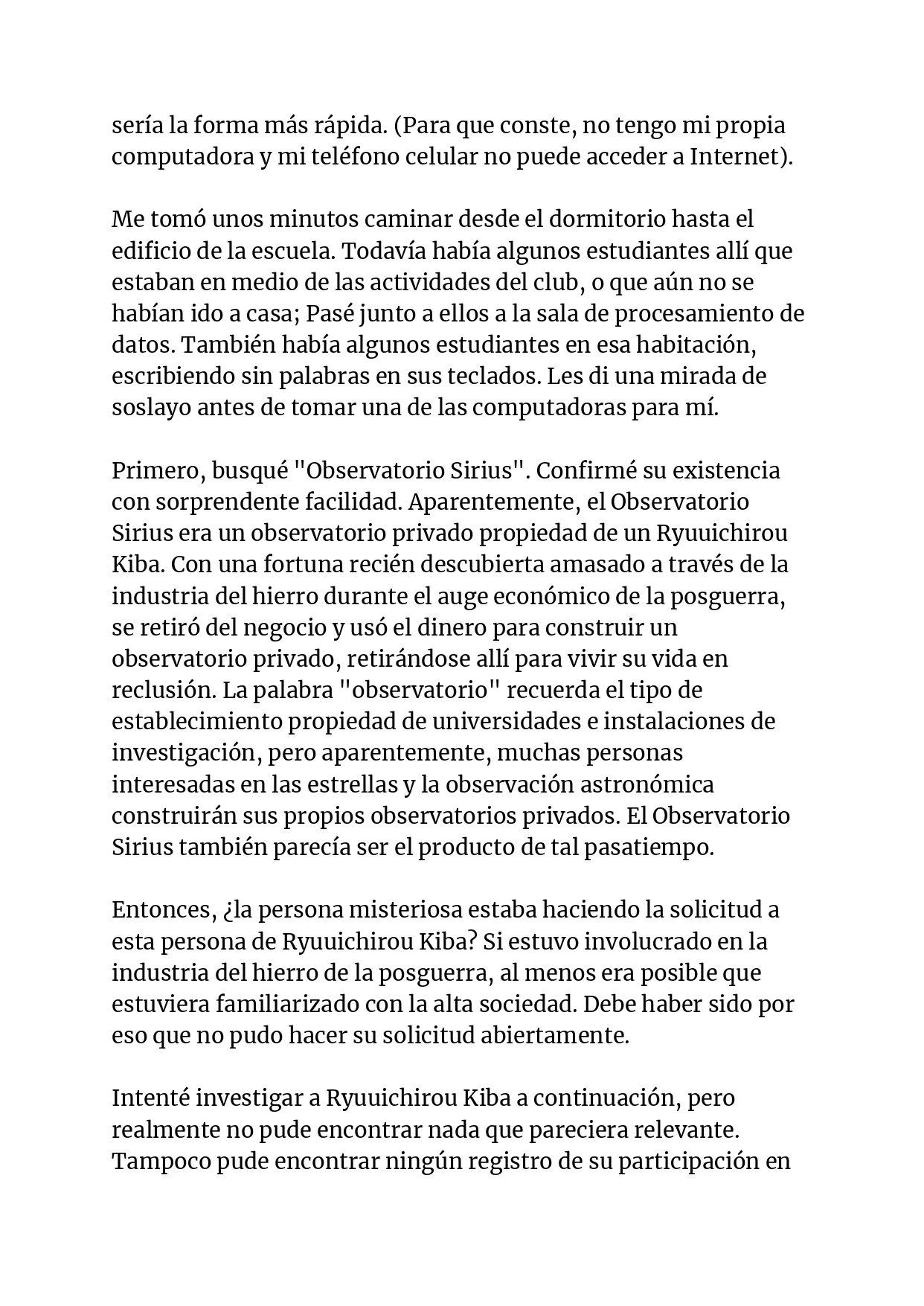 sería la forma más rápida. (Para que conste, no tengo mi propia computadora y mi teléfono celular no puede acceder a Internet).

Me tomó unos minutos caminar desde el dormitorio hasta el edificio de la escuela. Todavía había algunos estudiantes allí que estaban en medio de las actividades del club, o que aún no se habían ido a casa; Pasé junto a ellos a la sala de procesamiento de datos. También había algunos estudiantes en esa habitación, escribiendo sin palabras en sus teclados. Les di una mirada de soslayo antes de tomar una de las computadoras para mí.

Primero, busqué "Observatorio Sirius". Confirmé su existencia con sorprendente facilidad. Aparentemente, el Observatorio Sirius era un observatorio privado propiedad de un Ryuuichirou Kiba. Con una fortuna recién descubierta amasado a través de la industria del hierro durante el auge económico de la posguerra, se retiró del negocio y usó el dinero para construir un observatorio privado, retirándose allí para vivir su vida en reclusión. La palabra "observatorio" recuerda el tipo de establecimiento propiedad de universidades e instalaciones de investigación, pero aparentemente, muchas personas interesadas en las estrellas y la observación astronómica construirán sus propios observatorios privados. El Observatorio Sirius también parecía ser el producto de tal pasatiempo.

Entonces, ¿la persona misteriosa estaba haciendo la solicitud a esta persona de Ryuuichirou Kiba? Si estuvo involucrado en la industria del hierro de la posguerra, al menos era posible que estuviera familiarizado con la alta sociedad. Debe haber sido por eso que no pudo hacer su solicitud abiertamente.

Intenté investigar a Ryuuichirou Kiba a continuación, pero realmente no pude encontrar nada que pareciera relevante. Tampoco pude encontrar ningún registro de su participación en